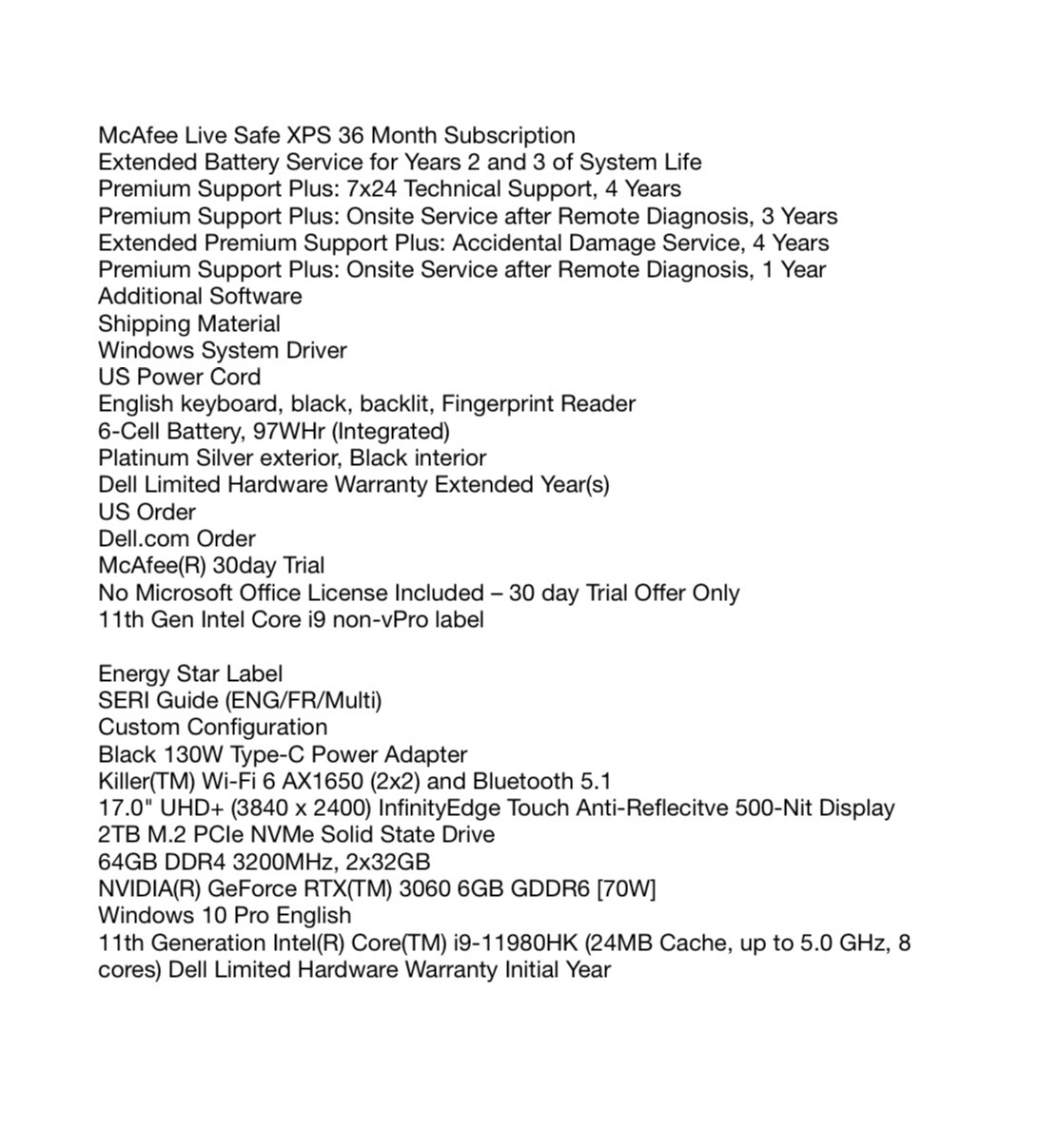 McAfee Live Safe XPS 36 Month Subscription
Extended Battery Service for Years 2 and 3 of System Life
Premium Support Plus: 7x24 Technical Support, 4 Years
Premium Support Plus: Onsite Service after Remote Diagnosis, 3 Years
Extended Premium Support Plus: Accidental Damage Service, 4 Years
Premium Support Plus: Onsite Service after Remote Diagnosis, 1 Year
Additional Software
Shipping Material
Windows System Driver
US Power Cord
English keyboard, black, backlit, Fingerprint Reader
6-Cell Battery, 97WHr (Integrated)
Platinum Silver exterior, Black interior
Dell Limited Hardware Warranty Extended Year(s)
US Order
Dell.com Order
McAfee(R) 30day Trial
No Microsoft Office License Included – 30 day Trial Offer Only
11th Gen Intel Core i9 non-vPro label

Energy Star Label
SERI Guide (ENG/FR/Multi)
Custom Configuration
Black 130W Type-C Power Adapter
Killer(TM) Wi-Fi 6 AX1650 (2x2) and Bluetooth 5.1
17.0" UHD+ (3840 x 2400) InfinityEdge Touch Anti-Reflecitve 500-Nit Display
2TB M.2 PCIe NVMe Solid State Drive
64GB DDR4 3200MHz, 2x32GB
NVIDIA(R) GeForce RTX(TM) 3060 6GB GDDR6 [70W]
Windows 10 Pro English
11th Generation Intel(R) Core(TM) i9-11980HK (24MB Cache, up to 5.0 GHz, 8 cores) Dell Limited Hardware Warranty Initial Year